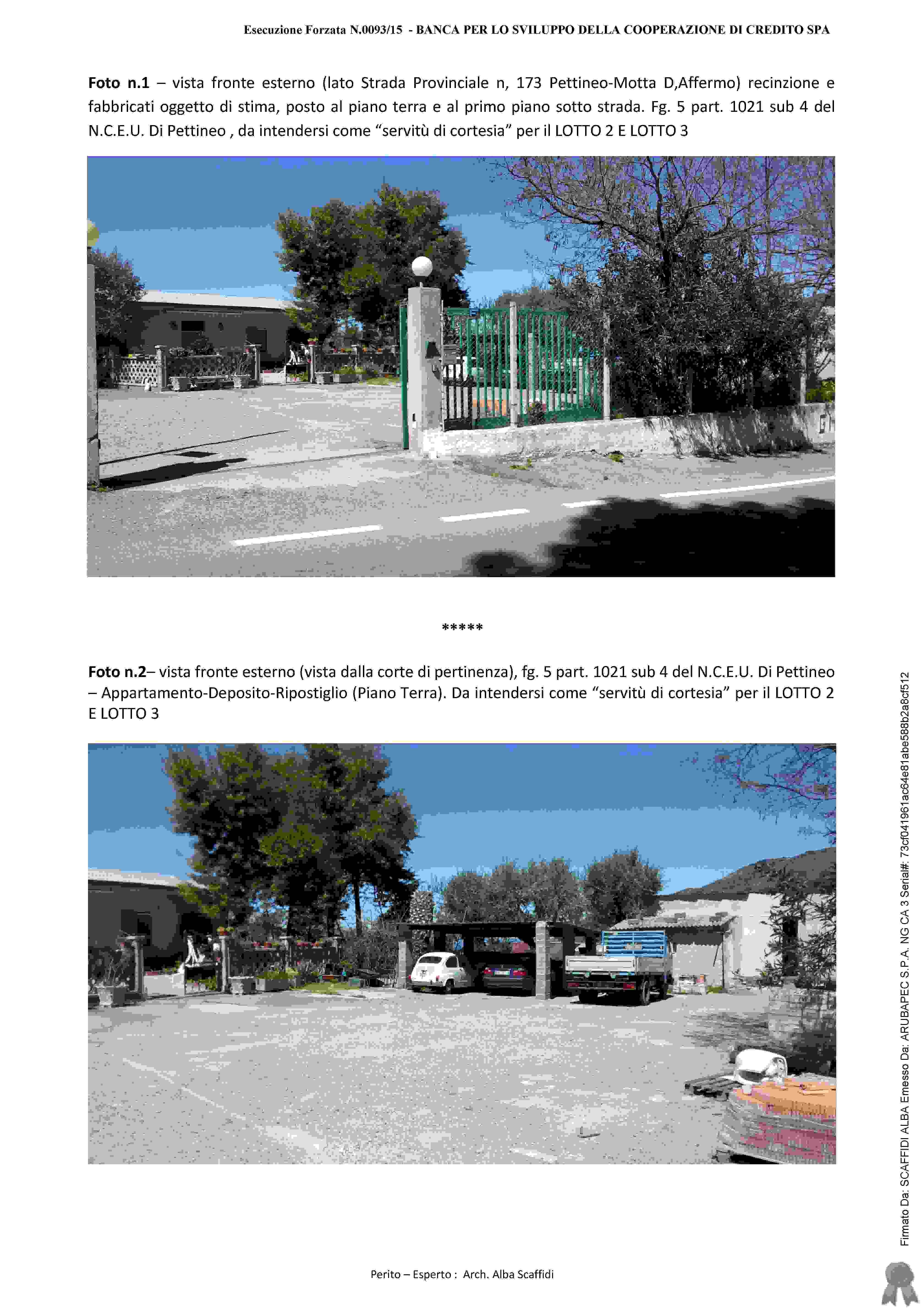 Esecuzione Forzata N.0093/15 - BANCA PER LO SVILUPPO DELLA COOPERAZIONE DI CREDITO SPA

Foto n.1 – vista fronte esterno (lato Strada Provinciale n, 173 Pettineo-Motta D,Affermo) recinzione e fabbricati oggetto di stima, posto al piano terra e al primo piano sotto strada. Fg. 5 part. 1021 sub 4 del N.C.E.U. Di Pettineo , da intendersi come "servitù di cortesia" per il LOTTO 2 E LOTTO 3

*****

Foto n.2– vista fronte esterno (vista dalla corte di pertinenza), fg. 5 part. 1021 sub 4 del N.C.E.U. Di Pettineo – Appartamento-Deposito-Ripostiglio (Piano Terra). Da intendersi come "servitù di cortesia" per il LOTTO 2 E LOTTO 3

Perito – Esperto : Arch. Alba Scaffidi

Firmato Da: SCAFFIDI ALBA Emesso Da: ARUBAPEC S.P.A. NG CA 3 Serial#: 73cf041961ac64e81abe588b2a8cf512